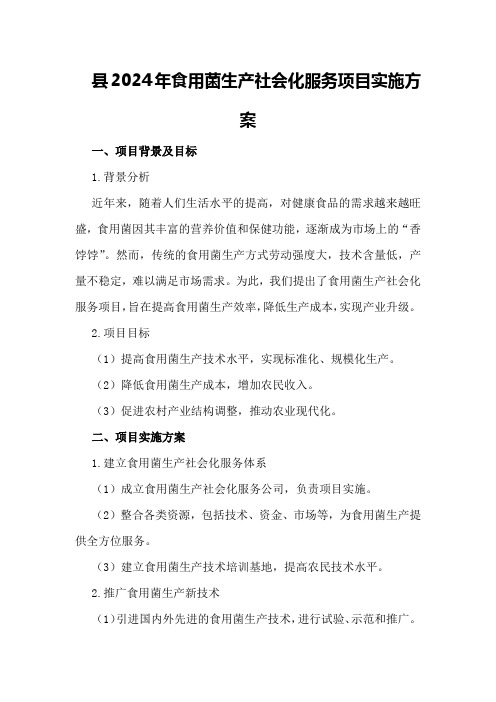 县2024年食用菌生产社会化服务项目实施方案

一、项目背景及目标

1.背景分析

近年来，随着人们生活水平的提高，对健康食品的需求越来越旺盛，食用菌因其丰富的营养价值和保健功能，逐渐成为市场上的“香饽饽”。然而，传统的食用菌生产方式劳动强度大，技术含量低，产量不稳定，难以满足市场需求。为此，我们提出了食用菌生产社会化服务项目，旨在提高食用菌生产效率，降低生产成本，实现产业升级。

2.项目目标

（1）提高食用菌生产技术水平，实现标准化、规模化生产。

（2）降低食用菌生产成本，增加农民收入。

（3）促进农村产业结构调整，推动农业现代化。

二、项目实施方案

1.建立食用菌生产社会化服务体系

（1）成立食用菌生产社会化服务公司，负责项目实施。

（2）整合各类资源，包括技术、资金、市场等，为食用菌生产提供全方位服务。

（3）建立食用菌生产技术培训基地，提高农民技术水平。

2.推广食用菌生产新技术

（1）引进国内外先进的食用菌生产技术，进行试验、示范和推广。